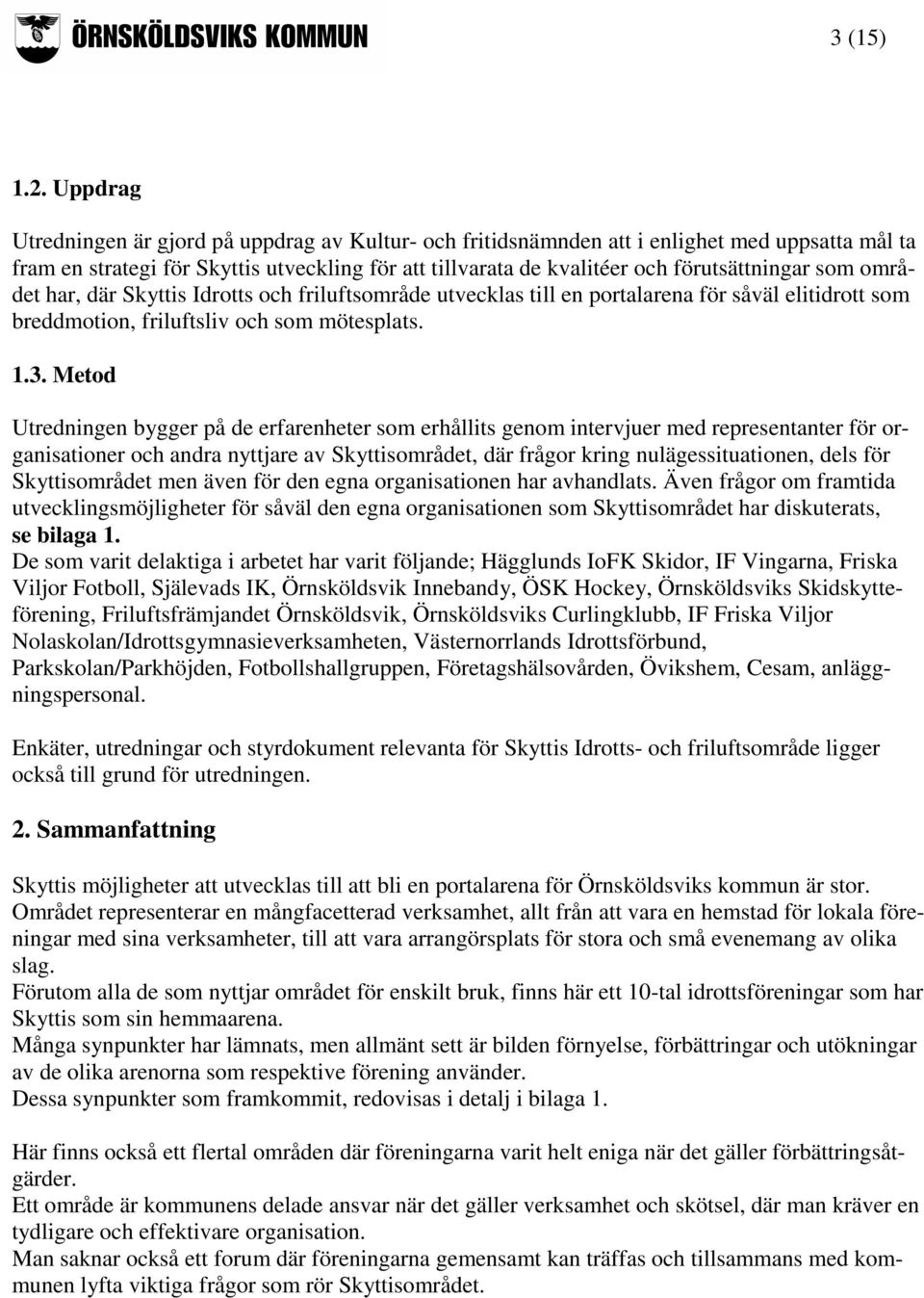 ÖRNSKÖLDSVIKS KOMMUN

3 (15)

1.2. Uppdrag

Utredningen är gjord på uppdrag av Kultur- och fritidsnämnden att i enlighet med uppsatta mål ta fram en strategi för Skyttis utveckling för att tillvarata de kvalitéer och förutsättningar som området har, där Skyttis Idrotts och friluftsområde utvecklas till en portalarena för såväl elitidrott som breddmotion, friluftsliv och som mötesplats.

1.3. Metod

Utredningen bygger på de erfarenheter som erhållits genom intervjuer med representanter för organisationer och andra nyttjare av Skyttisområdet, där frågor kring nulägessituationen, dels för Skyttisområdet men även för den egna organisationen har avhandlats. Även frågor om framtida utvecklingsmöjligheter för såväl den egna organisationen som Skyttisområdet har diskuterats, se bilaga 1.
De som varit delaktiga i arbetet har varit följande; Hägglunds IoFK Skidor, IF Vingarna, Friska Viljor Fotboll, Själevads IK, Örnsköldsvik Innebandy, ÖSK Hockey, Örnsköldsviks Skidskytteförening, Friluftsfrämjandet Örnsköldsvik, Örnsköldsviks Curlingklubb, IF Friska Viljor Nolaskolan/Idrottsgymnasieverksamheten, Västernorrlands Idrottsförbund, Parkskolan/Parkhöjden, Fotbollshallgruppen, Företagshälsovården, Övikshem, Cesam, anläggningspersonal.

Enkäter, utredningar och styrdokument relevanta för Skyttis Idrotts- och friluftsområde ligger också till grund för utredningen.

2. Sammanfattning

Skyttis möjligheter att utvecklas till att bli en portalarena för Örnsköldsviks kommun är stor.
Området representerar en mångfacetterad verksamhet, allt från att vara en hemstad för lokala föreningar med sina verksamheter, till att vara arrangörsplats för stora och små evenemang av olika slag.
Förutom alla de som nyttjar området för enskilt bruk, finns här ett 10-tal idrottsföreningar som har Skyttis som sin hemmaarena.
Många synpunkter har lämnats, men allmänt sett är bilden förnyelse, förbättringar och utökningar av de olika arenorna som respektive förening använder.
Dessa synpunkter som framkommit, redovisas i detalj i bilaga 1.

Här finns också ett flertal områden där föreningarna varit helt eniga när det gäller förbättringsåtgärder.
Ett område är kommunens delade ansvar när det gäller verksamhet och skötsel, där man kräver en tydligare och effektivare organisation.
Man saknar också ett forum där föreningarna gemensamt kan träffas och tillsammans med kommunen lyfta viktiga frågor som rör Skyttisområdet.